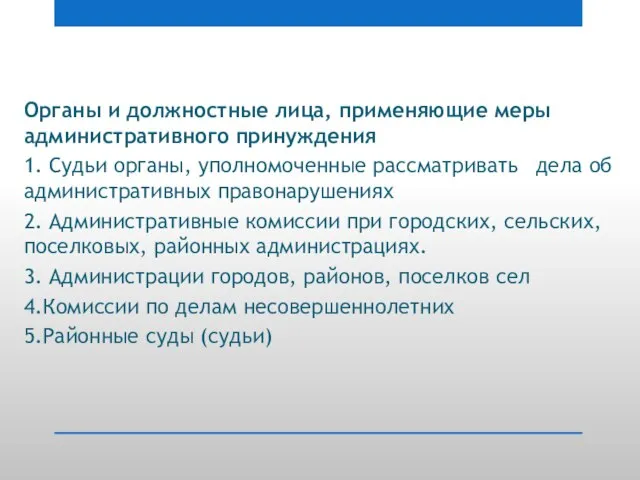 Органы и должностные лица, применяющие меры административного принуждения

1. Судьи органы, уполномоченные рассматривать  дела об административных правонарушениях

2. Административные комиссии при городских, сельских, поселковых, районных администрациях.

3. Администрации городов, районов, поселков сел

4.Комиссии по делам несовершеннолетних

5.Районные суды (судьи)